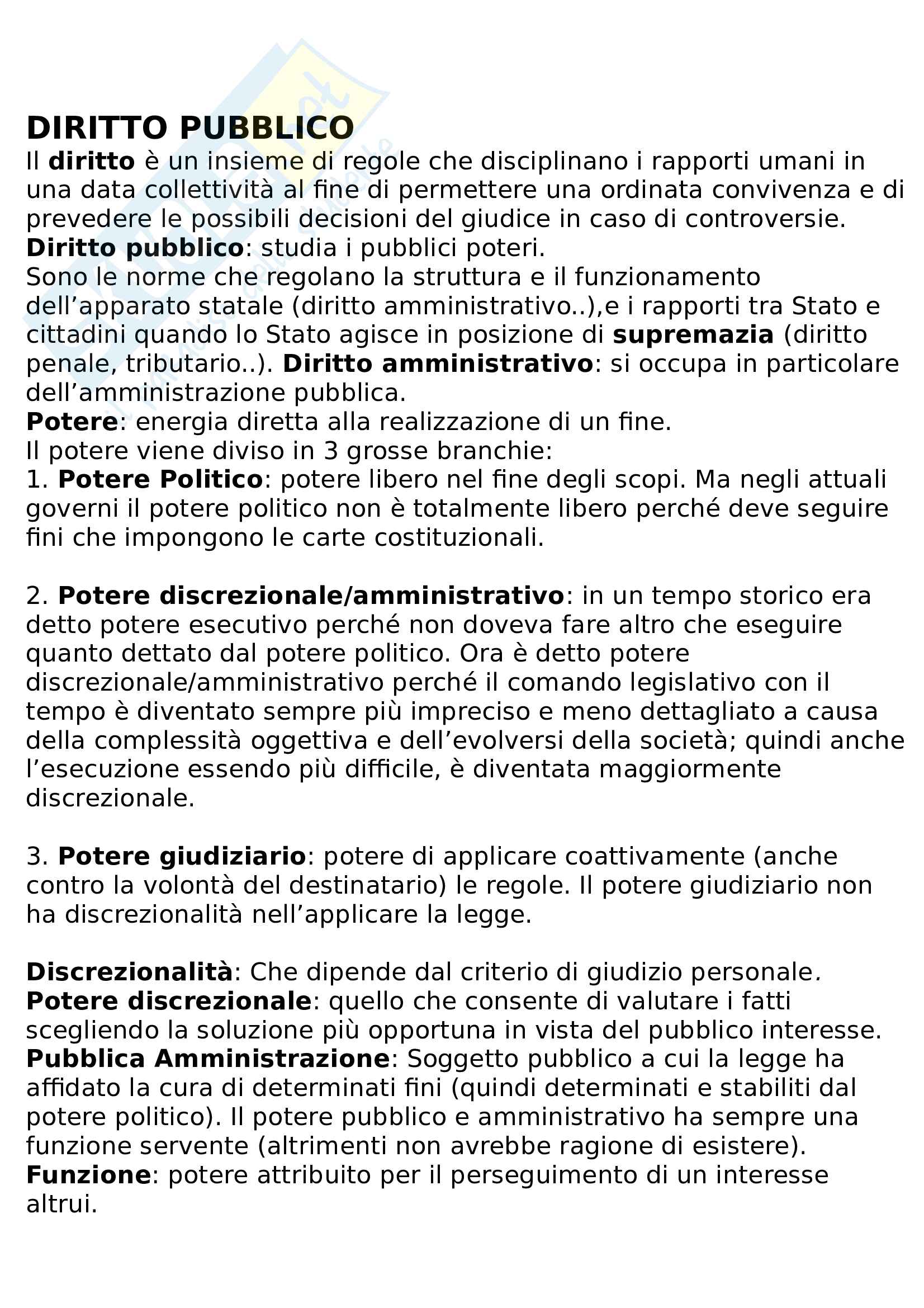 DIRITTO PUBBLICO
Il diritto è un insieme di regole che disciplinano i rapporti umani in una data collettività al fine di permettere una ordinata convivenza e di prevedere le possibili decisioni del giudice in caso di controversie.
Diritto pubblico: studia i pubblici poteri.
Sono le norme che regolano la struttura e il funzionamento dell'apparato statale (diritto amministrativo..),e i rapporti tra Stato e cittadini quando lo Stato agisce in posizione di supremazia (diritto penale, tributario..). Diritto amministrativo: si occupa in particolare dell'amministrazione pubblica.
Potere: energia diretta alla realizzazione di un fine.
Il potere viene diviso in 3 grosse branchie:
1. Potere Politico: potere libero nel fine degli scopi. Ma negli attuali governi il potere politico non è totalmente libero perché deve seguire fini che impongono le carte costituzionali.

2. Potere discrezionale/amministrativo: in un tempo storico era detto potere esecutivo perché non doveva fare altro che eseguire quanto dettato dal potere politico. Ora è detto potere discrezionale/amministrativo perché il comando legislativo con il tempo è diventato sempre più impreciso e meno dettagliato a causa della complessità oggettiva e dell'evolversi della società; quindi anche l'esecuzione essendo più difficile, è diventata maggiormente discrezionale.

3. Potere giudiziario: potere di applicare coattivamente (anche contro la volontà del destinatario) le regole. Il potere giudiziario non ha discrezionalità nell'applicare la legge.

Discrezionalità: Che dipende dal criterio di giudizio personale.
Potere discrezionale: quello che consente di valutare i fatti scegliendo la soluzione più opportuna in vista del pubblico interesse.
Pubblica Amministrazione: Soggetto pubblico a cui la legge ha affidato la cura di determinati fini (quindi determinati e stabiliti dal potere politico). Il potere pubblico e amministrativo ha sempre una funzione servente (altrimenti non avrebbe ragione di esistere).
Funzione: potere attribuito per il perseguimento di un interesse altrui.